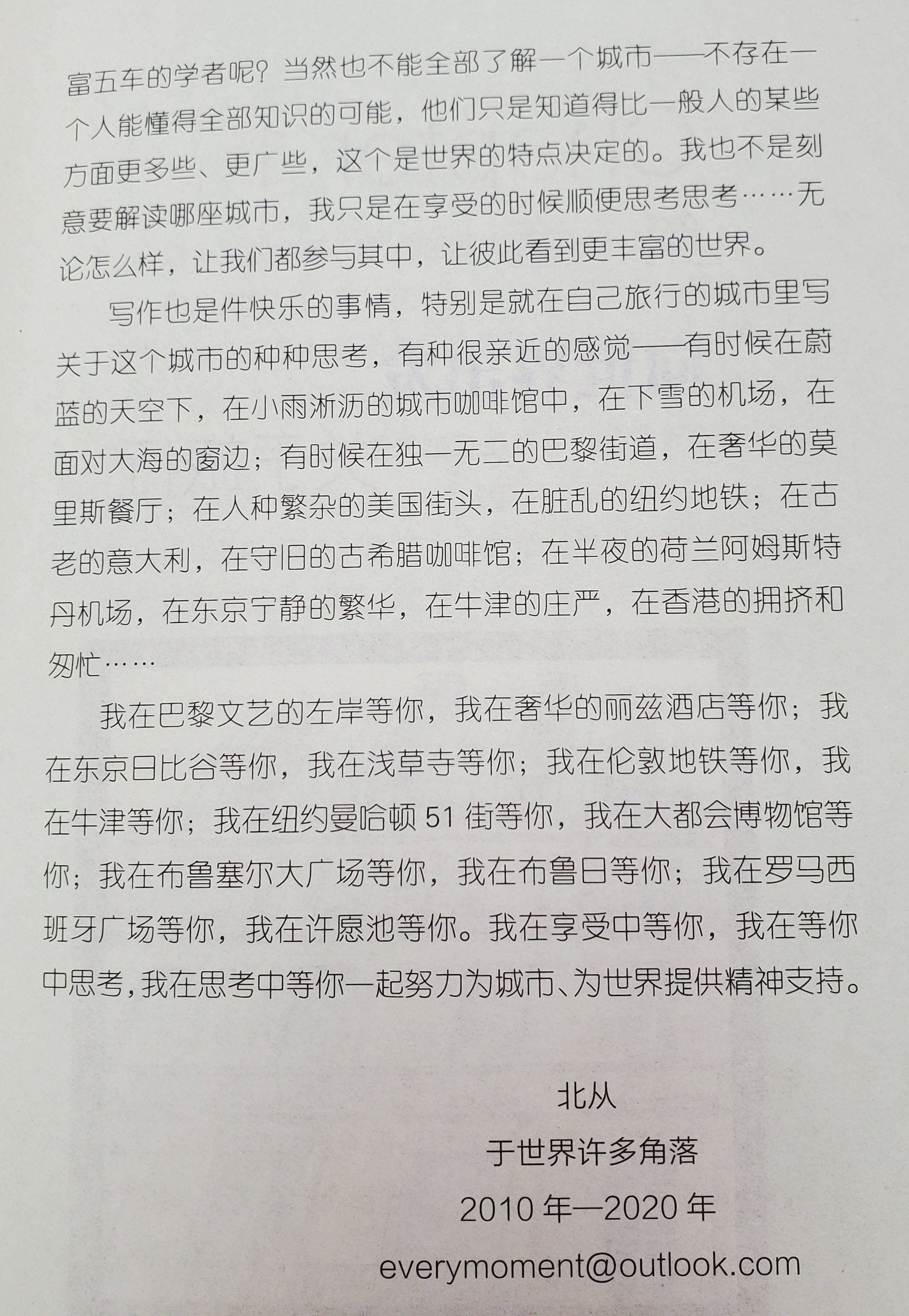 富五车的学者呢？当然也不能全部了解一个城市——不存在一个人能懂得全部知识的可能，他们只是知道得比一般人的某些方面更多些、更广些，这个是世界的特点决定的。我也不是刻意要解读哪座城市，我只是在享受的时候顺便思考思考……无论怎么样，让我们都参与其中，让彼此看到更丰富的世界。

写作也是件快乐的事情，特别是就在自己旅行的城市里写关于这个城市的种种思考，有种很亲近的感觉——有时候在蔚蓝的天空下，在小雨淅沥的城市咖啡馆中，在下雪的机场，在面对大海的窗边；有时候在独一无二的巴黎街道，在奢华的莫里斯餐厅；在人种繁杂的美国街头，在脏乱的纽约地铁；在古老的意大利，在守旧的古希腊咖啡馆；在半夜的荷兰阿姆斯特丹机场，在东京宁静的繁华，在牛津的庄严，在香港的拥挤和匆忙……

我在巴黎文艺的左岸等你，我在奢华的丽兹酒店等你；我在东京日比谷等你，我在浅草寺等你；我在伦敦地铁等你，我在牛津等你；我在纽约曼哈顿 51 街等你，我在大都会博物馆等你；我在布鲁塞尔大广场等你，我在布鲁日等你；我在罗马西班牙广场等你，我在许愿池等你。我在享受中等你，我在等你中思考，我在思考中等你一起努力为城市、为世界提供精神支持。

北从
于世界许多角落
2010 年—2020 年
everymoment@outlook.com